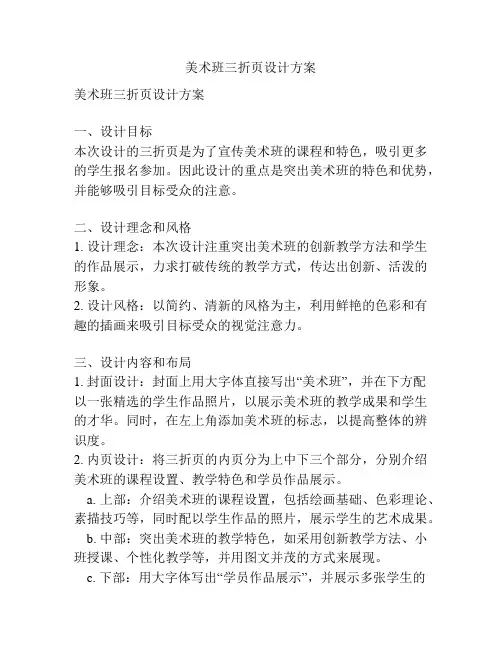 美术班三折页设计方案

美术班三折页设计方案

一、设计目标
本次设计的三折页是为了宣传美术班的课程和特色，吸引更多的学生报名参加。因此设计的重点是突出美术班的特色和优势，并能够吸引目标受众的注意。

二、设计理念和风格
1. 设计理念：本次设计注重突出美术班的创新教学方法和学生的作品展示，力求打破传统的教学方式，传达出创新、活泼的形象。
2. 设计风格：以简约、清新的风格为主，利用鲜艳的色彩和有趣的插画来吸引目标受众的视觉注意力。

三、设计内容和布局
1. 封面设计：封面上用大字体直接写出“美术班”，并在下方配以一张精选的学生作品照片，以展示美术班的教学成果和学生的才华。同时，在左上角添加美术班的标志，以提高整体的辨识度。
2. 内页设计：将三折页的内页分为上中下三个部分，分别介绍美术班的课程设置、教学特色和学员作品展示。
a. 上部：介绍美术班的课程设置，包括绘画基础、色彩理论、素描技巧等，同时配以学生作品的照片，展示学生的艺术成果。
b. 中部：突出美术班的教学特色，如采用创新教学方法、小班授课、个性化教学等，并用图文并茂的方式来展现。
c. 下部：用大字体写出“学员作品展示”，并展示多张学生的